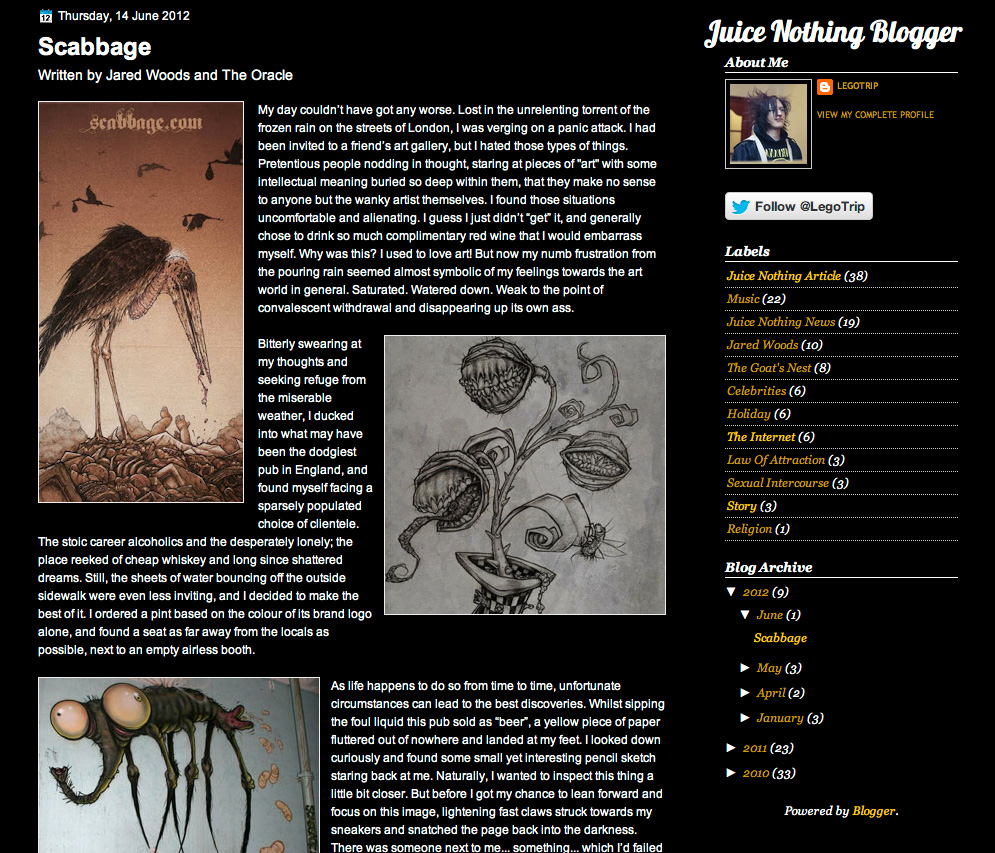 Thursday, 14 June 2012

Scabbage

Written by Jared Woods and The Oracle

scabbage.com

My day couldn't have got any worse. Lost in the unrelenting torrent of the frozen rain on the streets of London, I was verging on a panic attack. I had been invited to a friend's art gallery, but I hated those types of things. Pretentious people nodding in thought, staring at pieces of "art" with some intellectual meaning buried so deep within them, that they make no sense to anyone but the wanky artist themselves. I found those situations uncomfortable and alienating. I guess I just didn't "get" it, and generally chose to drink so much complimentary red wine that I would embarrass myself. Why was this? I used to love art! But now my numb frustration from the pouring rain seemed almost symbolic of my feelings towards the art world in general. Saturated. Watered down. Weak to the point of convalescent withdrawal and disappearing up its own ass.

Bitterly swearing at my thoughts and seeking refuge from the miserable weather, I ducked into what may have been the dodgiest pub in England, and found myself facing a sparsely populated choice of clientele. The stoic career alcoholics and the desperately lonely; the place reeked of cheap whiskey and long since shattered dreams. Still, the sheets of water bouncing off the outside sidewalk were even less inviting, and I decided to make the best of it. I ordered a pint based on the colour of its brand logo alone, and found a seat as far away from the locals as possible, next to an empty airless booth.

As life happens to do so from time to time, unfortunate circumstances can lead to the best discoveries. Whilst sipping the foul liquid this pub sold as "beer", a yellow piece of paper fluttered out of nowhere and landed at my feet. I looked down curiously and found some small yet interesting pencil sketch staring back at me. Naturally, I wanted to inspect this thing a little bit closer. But before I got my chance to lean forward and focus on this image, lightening fast claws struck towards my sneakers and snatched the page back into the darkness. There was someone next to me... something... which I'd failed

Juice Nothing Blogger

About Me

LEGOTRIP

VIEW MY COMPLETE PROFILE

Follow @LegoTrip

Labels

Juice Nothing Article (38)
Music (22)
Juice Nothing News (19)
Jared Woods (10)
The Goat's Nest (8)
Celebrities (6)
Holiday (6)
The Internet (6)
Law Of Attraction (3)
Sexual Intercourse (3)
Story (3)
Religion (1)

Blog Archive

▼ 2012 (9)
▼ June (1)
Scabbage
► May (3)
► April (2)
► January (3)
► 2011 (23)
► 2010 (33)

Powered by Blogger.